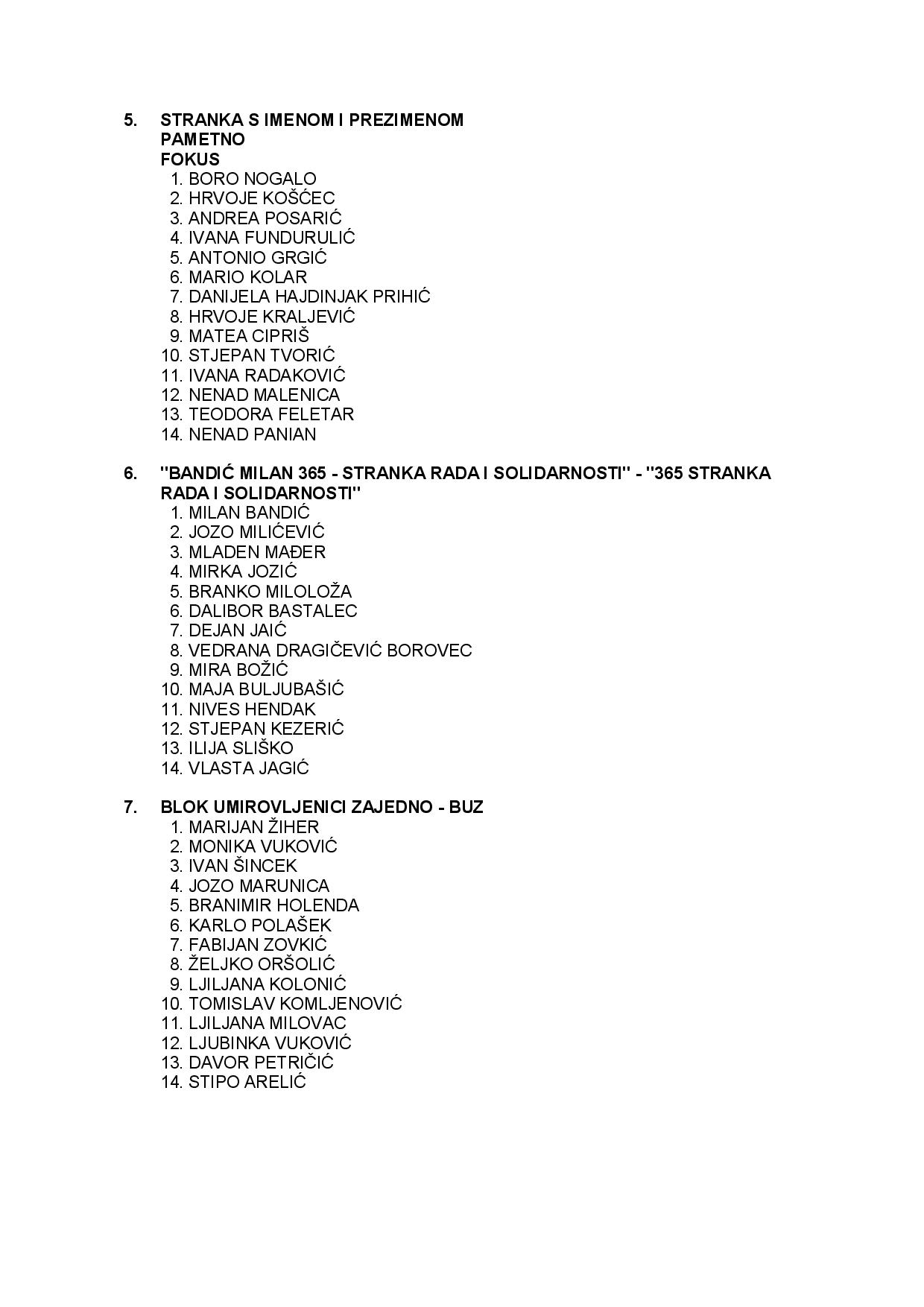 5. STRANKA S IMENOM I PREZIMENOM
PAMETNO
FOKUS
1. BORO NOGALO
2. HRVOJE KOŠĆEC
3. ANDREA POSARIĆ
4. IVANA FUNDURULIĆ
5. ANTONIO GRGIĆ
6. MARIO KOLAR
7. DANIJELA HAJDINJAK PRIHIĆ
8. HRVOJE KRALJEVIĆ
9. MATEA CIPRIŠ
10. STJEPAN TVORIĆ
11. IVANA RADAKOVIĆ
12. NENAD MALENICA
13. TEODORA FELETAR
14. NENAD PANIAN

6. "BANDIĆ MILAN 365 - STRANKA RADA I SOLIDARNOSTI" - "365 STRANKA RADA I SOLIDARNOSTI"
1. MILAN BANDIĆ
2. JOZO MILIĆEVIĆ
3. MLADEN MAĐER
4. MIRKA JOZIĆ
5. BRANKO MILOLOŽA
6. DALIBOR BASTALEC
7. DEJAN JAIĆ
8. VEDRANA DRAGIČEVIĆ BOROVEC
9. MIRA BOŽIĆ
10. MAJA BULJUBAŠIĆ
11. NIVES HENDAK
12. STJEPAN KEZERIĆ
13. ILIJA SLIŠKO
14. VLASTA JAGIĆ

7. BLOK UMIROVLJENICI ZAJEDNO - BUZ
1. MARIJAN ŽIHER
2. MONIKA VUKOVIĆ
3. IVAN ŠINCEK
4. JOZO MARUNICA
5. BRANIMIR HOLENDA
6. KARLO POLAŠEK
7. FABIJAN ZOVKIĆ
8. ŽELJKO ORŠOLIĆ
9. LJILJANA KOLONIĆ
10. TOMISLAV KOMLJENOVIĆ
11. LJILJANA MILOVAC
12. LJUBINKA VUKOVIĆ
13. DAVOR PETRIČIĆ
14. STIPO ARELIĆ